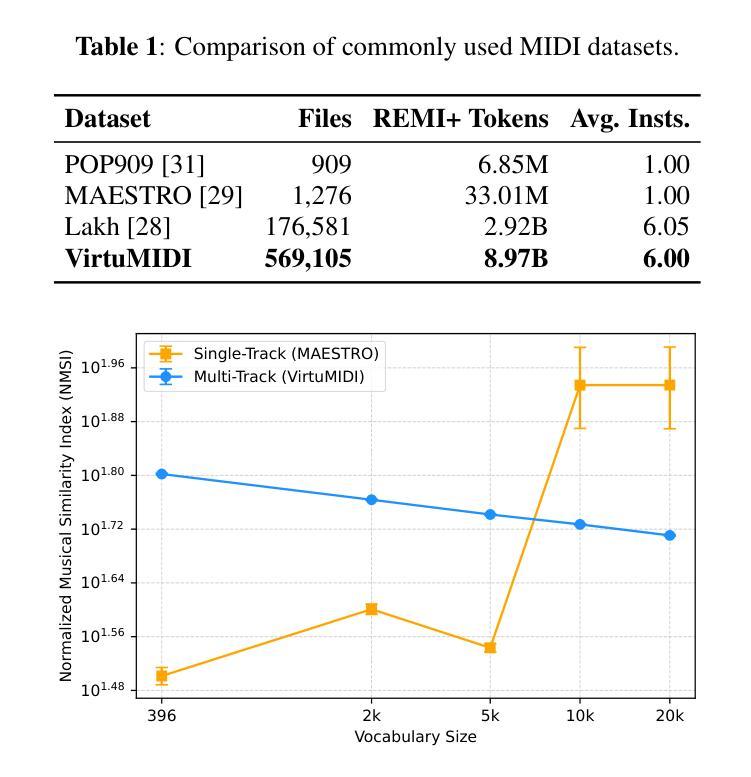 **Table 1**: Comparison of commonly used MIDI datasets.

| Dataset | Files | REMI+ Tokens | Avg. Insts. |
|---|---|---|---|
| POP909 [31] | 909 | 6.85M | 1.00 |
| MAESTRO [29] | 1,276 | 33.01M | 1.00 |
| Lakh [28] | 176,581 | 2.92B | 6.05 |
| **VirtuMIDI** | **569,105** | **8.97B** | **6.00** |

Single-Track (MAESTRO)
Multi-Track (VirtuMIDI)

Normalized Musical Similarity Index (NMSI)

$10^{1.96}$
$10^{1.88}$
$10^{1.80}$
$10^{1.72}$
$10^{1.64}$
$10^{1.56}$
$10^{1.48}$

396
2k
5k
10k
20k

Vocabulary Size